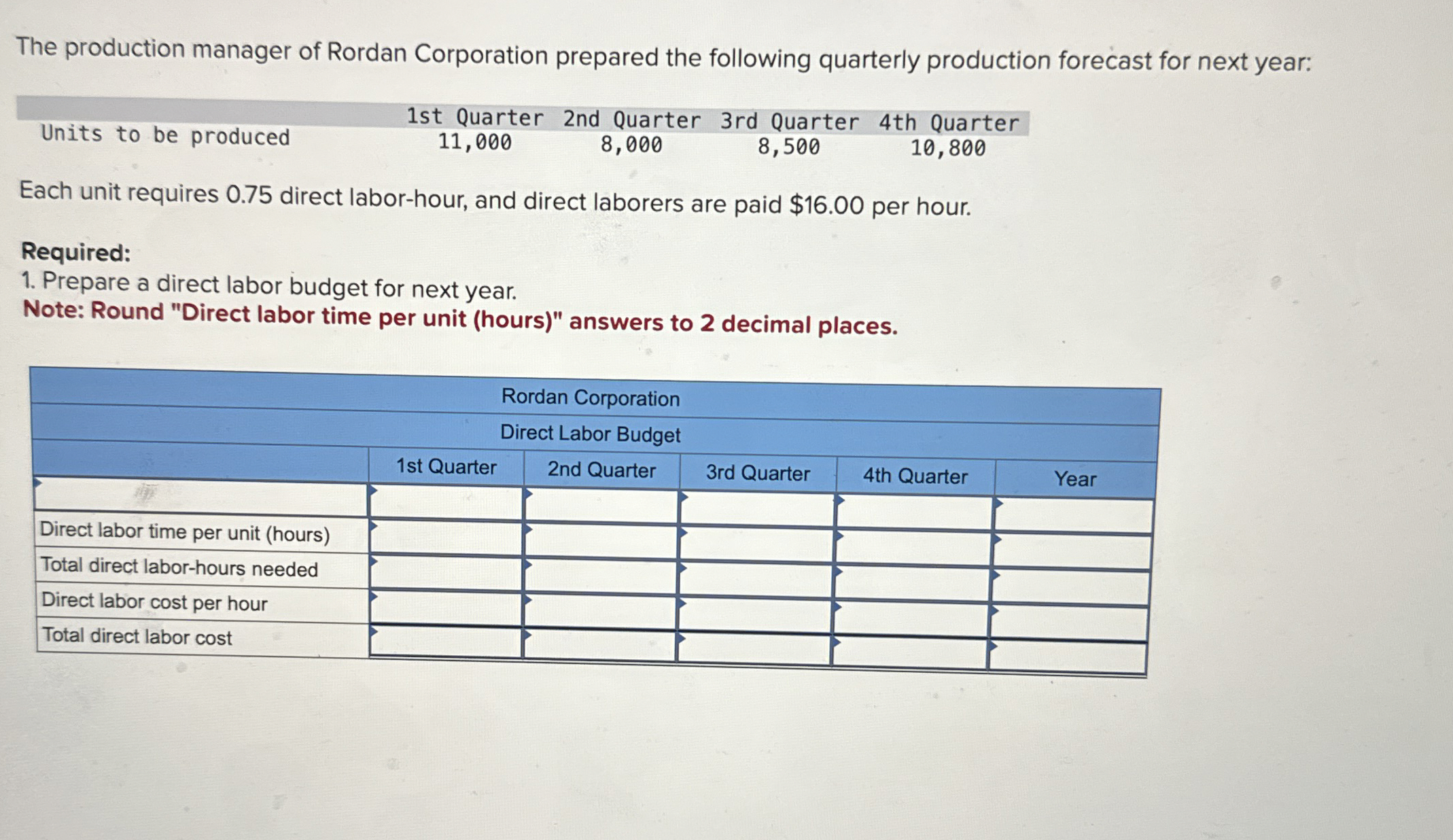 The production manager of Rordan Corporation prepared the following quarterly production forecast for next year:

| | 1st Quarter | 2nd Quarter | 3rd Quarter | 4th Quarter |
|---|---|---|---|---|
| Units to be produced | 11,000 | 8,000 | 8,500 | 10,800 |

Each unit requires 0.75 direct labor-hour, and direct laborers are paid $16.00 per hour.

Required:
1. Prepare a direct labor budget for next year.
Note: Round "Direct labor time per unit (hours)" answers to 2 decimal places.

Rordan Corporation
Direct Labor Budget

| | 1st Quarter | 2nd Quarter | 3rd Quarter | 4th Quarter | Year |
|---|---|---|---|---|---|
| | | | | | |
| Direct labor time per unit (hours) | | | | | |
| Total direct labor-hours needed | | | | | |
| Direct labor cost per hour | | | | | |
| Total direct labor cost | | | | | |